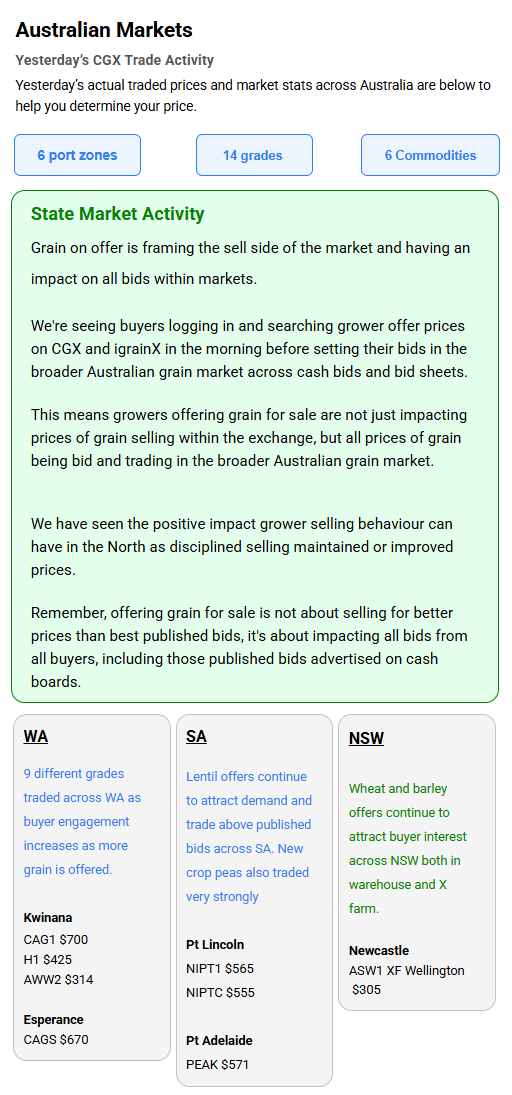 Australian Markets

Yesterday's CGX Trade Activity

Yesterday's actual traded prices and market stats across Australia are below to help you determine your price.

6 port zones

14 grades

6 Commodities

State Market Activity

Grain on offer is framing the sell side of the market and having an impact on all bids within markets.

We're seeing buyers logging in and searching grower offer prices on CGX and igrainX in the morning before setting their bids in the broader Australian grain market across cash bids and bid sheets.

This means growers offering grain for sale are not just impacting prices of grain selling within the exchange, but all prices of grain being bid and trading in the broader Australian grain market.

We have seen the positive impact grower selling behaviour can have in the North as disciplined selling maintained or improved prices.

Remember, offering grain for sale is not about selling for better prices than best published bids, it's about impacting all bids from all buyers, including those published bids advertised on cash boards.

WA

9 different grades traded across WA as buyer engagement increases as more grain is offered.

Kwinana
CAG1 $700
H1 $425
AWW2 $314

Esperance
CAGS $670

SA

Lentil offers continue to attract demand and trade above published bids across SA. New crop peas also traded very strongly

Pt Lincoln
NIPT1 $565
NIPTC $555

Pt Adelaide
PEAK $571

NSW

Wheat and barley offers continue to attract buyer interest across NSW both in warehouse and X farm.

Newcastle
ASW1 XF Wellington $305